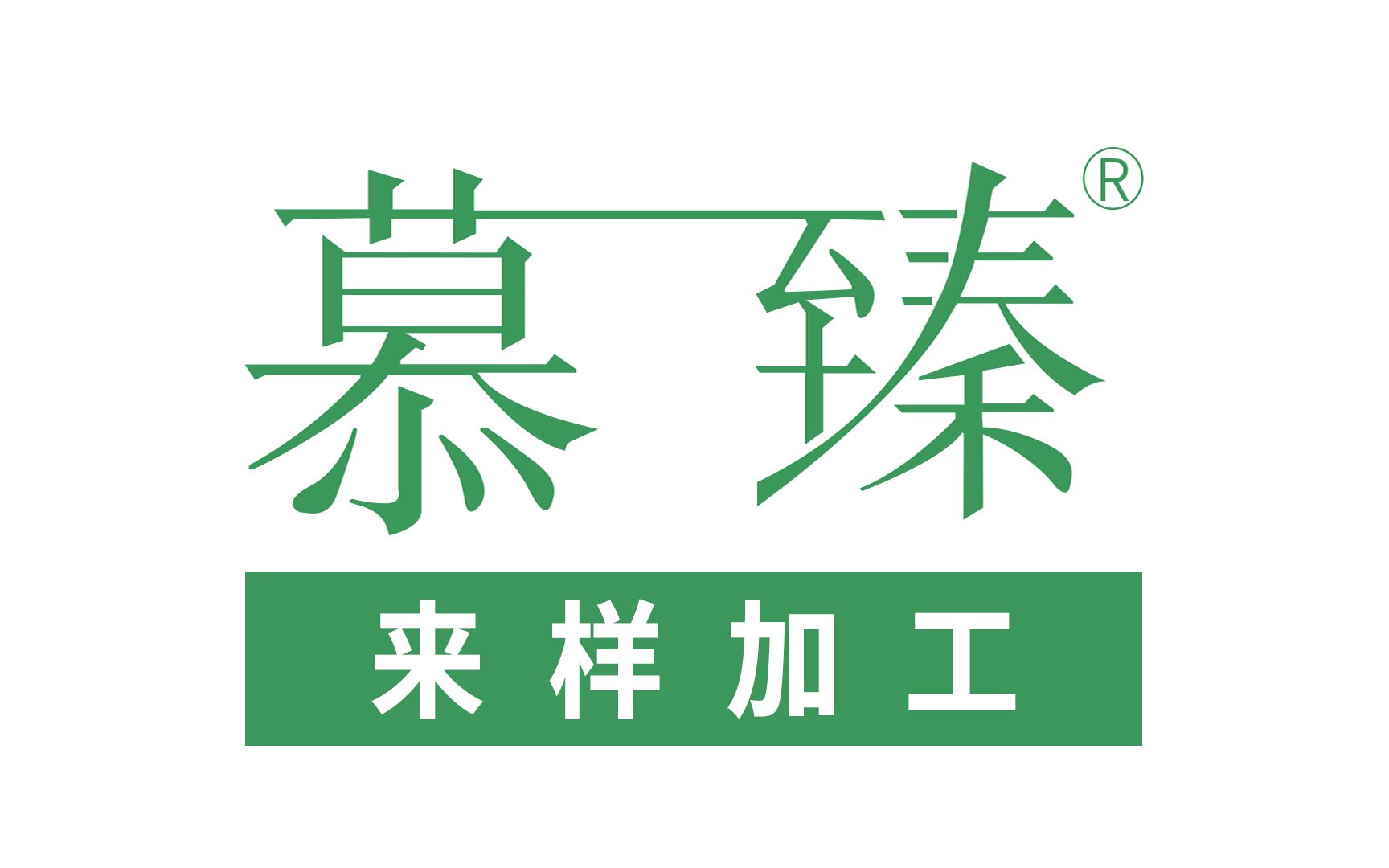 慕臻®

来样加工